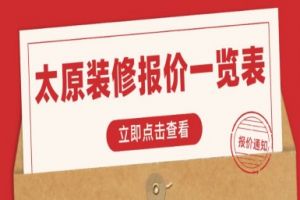 太原装修报价一览表

立即点击查看

报价通知